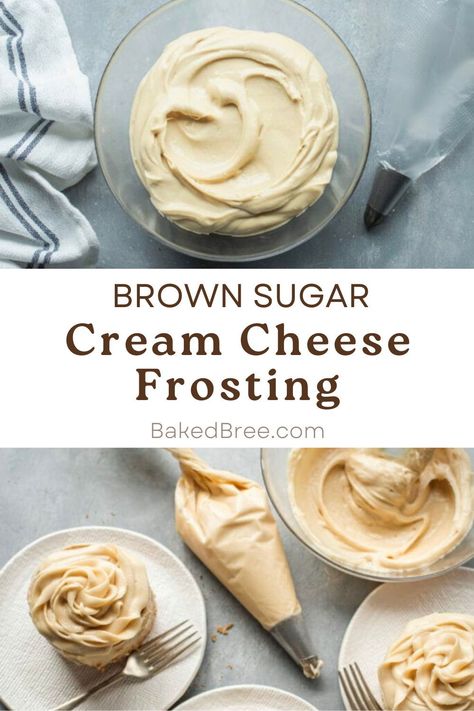 BROWN SUGAR
Cream Cheese Frosting

BakedBree.com